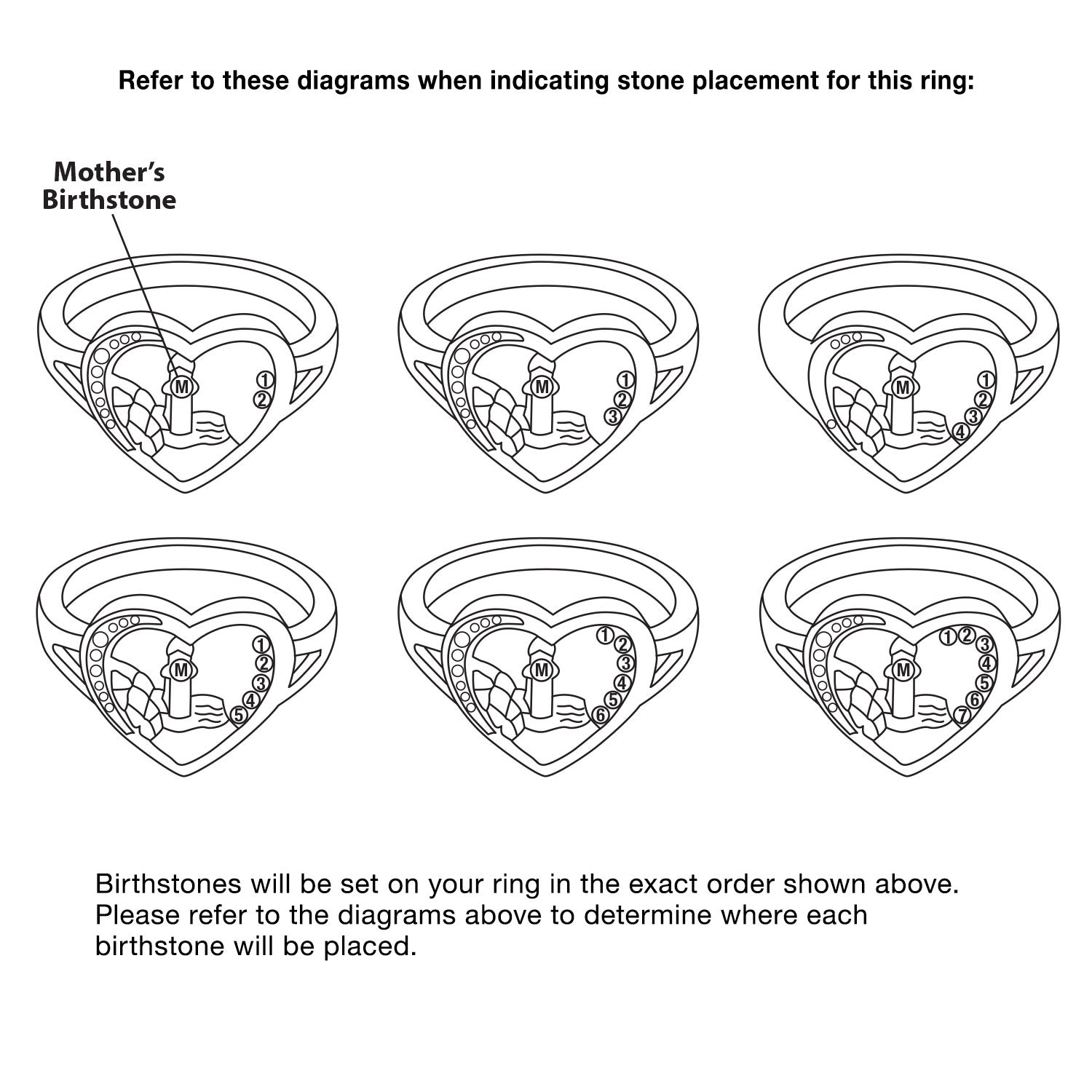 Refer to these diagrams when indicating stone placement for this ring:

Mother's Birthstone

M
1
2

M
1
2
3

M
1
2
3
4

M
1
2
3
4
5

M
1
2
3
4
5
6

M
1
2
3
4
5
6
7

Birthstones will be set on your ring in the exact order shown above. Please refer to the diagrams above to determine where each birthstone will be placed.